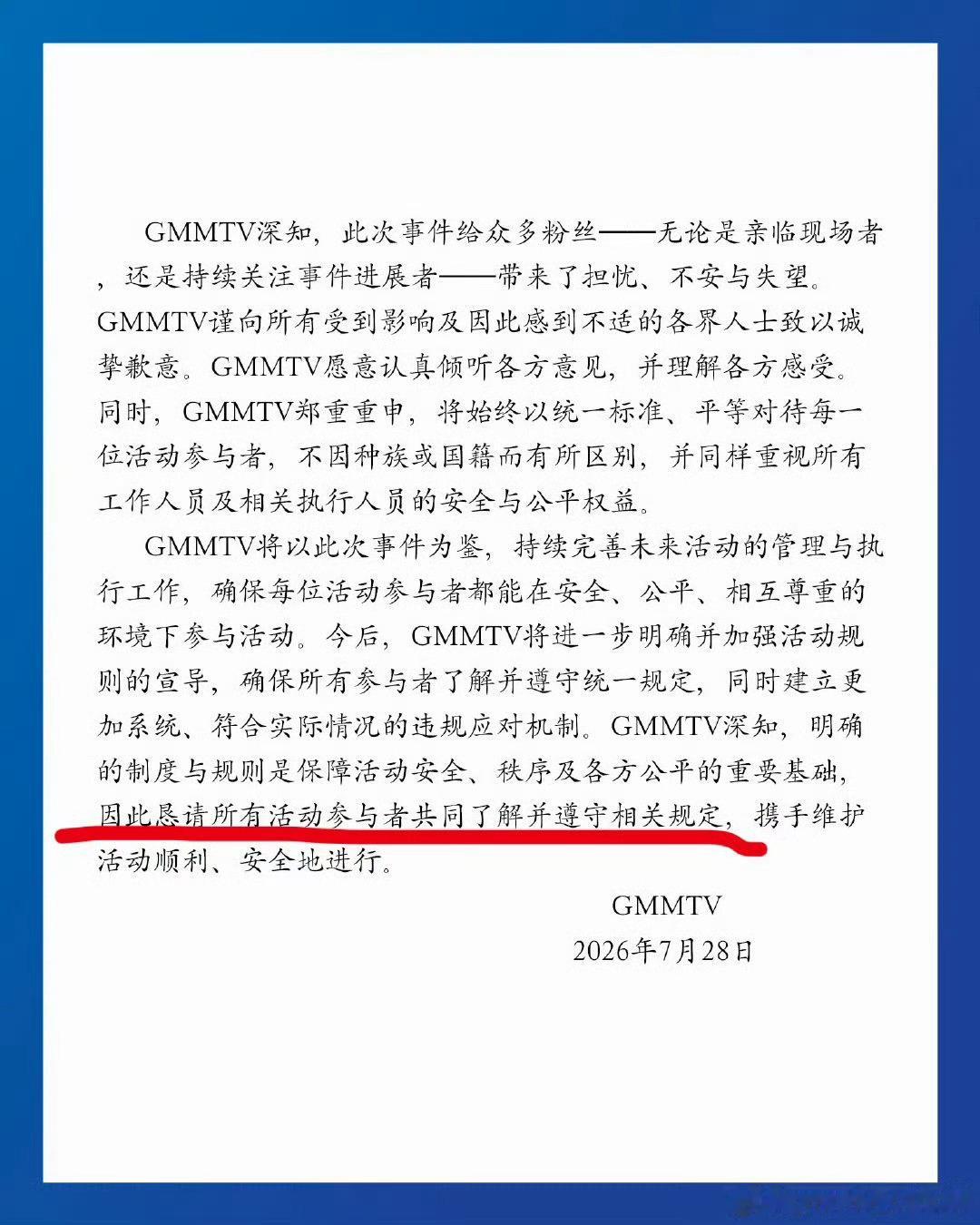 GMMTV深知，此次事件给众多粉丝——无论是亲临现场者，还是持续关注事件进展者——带来了担忧、不安与失望。GMMTV谨向所有受到影响及因此感到不适的各界人士致以诚挚歉意。GMMTV愿意认真倾听各方意见，并理解各方感受。同时，GMMTV郑重重申，将始终以统一标准、平等对待每一位活动参与者，不因种族或国籍而有所区别，并同样重视所有工作人员及相关执行人员的安全与公平权益。

GMMTV将以此次事件为鉴，持续完善未来活动的管理与执行工作，确保每位活动参与者都能在安全、公平、相互尊重的环境下参与活动。今后，GMMTV将进一步明确并加强活动规则的宣导，确保所有参与者了解并遵守统一规定，同时建立更加系统、符合实际情况的违规应对机制。GMMTV深知，明确的制度与规则是保障活动安全、秩序及各方公平的重要基础，因此恳请所有活动参与者共同了解并遵守相关规定，携手维护活动顺利、安全地进行。

GMMTV
2026年7月28日